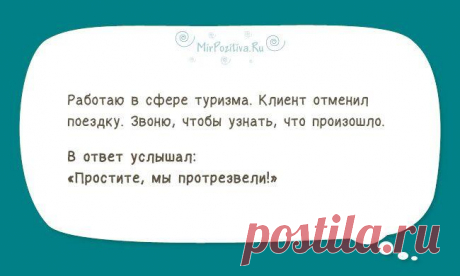 MirPozitiva.Ru

Работаю в сфере туризма. Клиент отменил поездку. Звоню, чтобы узнать, что произошло.

В ответ услышал:
«Простите, мы протрезвели!»

postila.ru